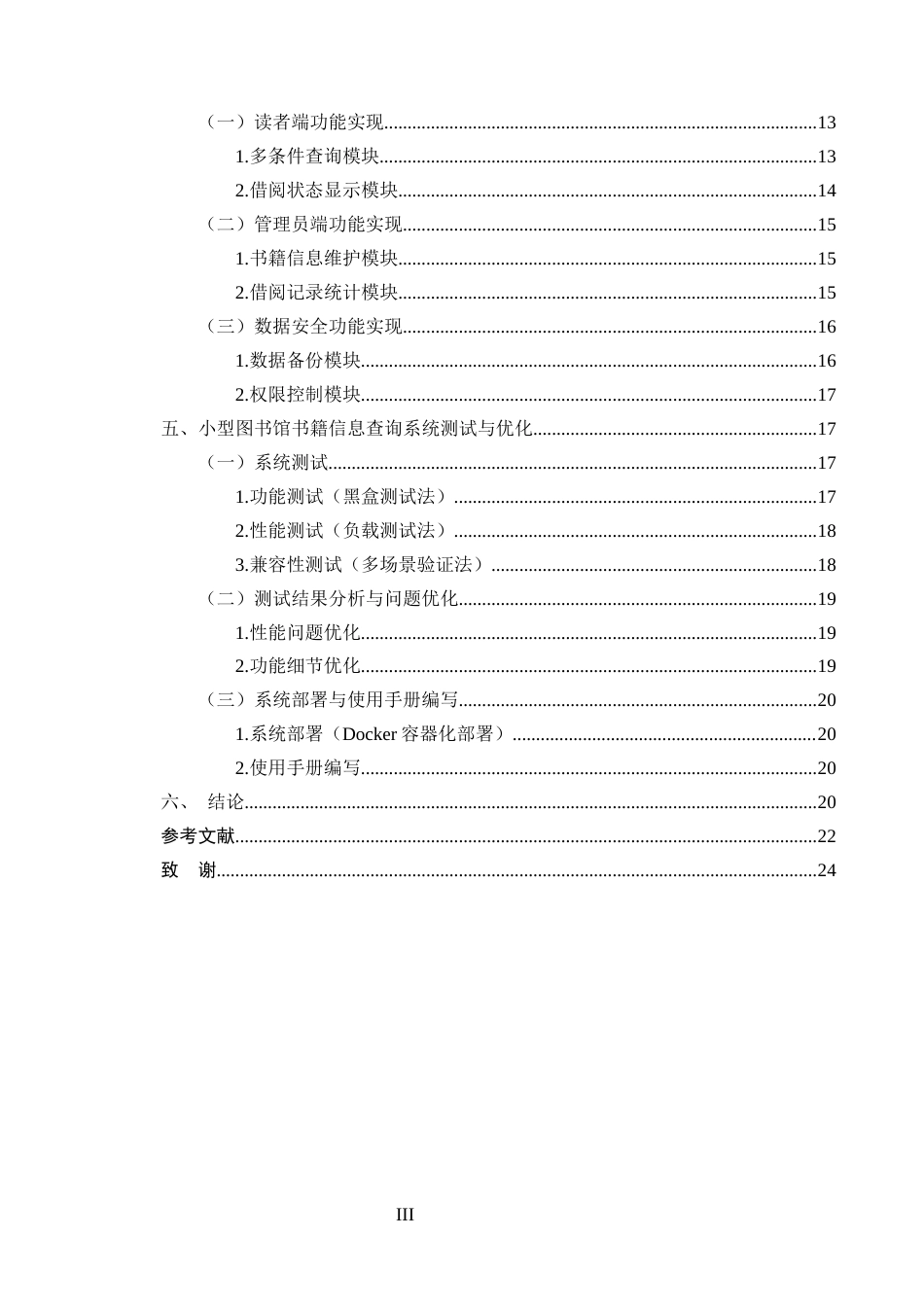 （一）读者端功能实现 13
1.多条件查询模块 13
2.借阅状态显示模块 14
（二）管理员端功能实现 15
1.书籍信息维护模块 15
2.借阅记录统计模块 15
（三）数据安全功能实现 16
1.数据备份模块 16
2.权限控制模块 17
五、小型图书馆书籍信息查询系统测试与优化 17
（一）系统测试 17
1.功能测试（黑盒测试法） 17
2.性能测试（负载测试法） 18
3.兼容性测试（多场景验证法） 18
（二）测试结果分析与问题优化 19
1.性能问题优化 19
2.功能细节优化 19
（三）系统部署与使用手册编写 20
1.系统部署（Docker容器化部署） 20
2.使用手册编写 20
六、 结论 20
参考文献 22
致 谢 24

III